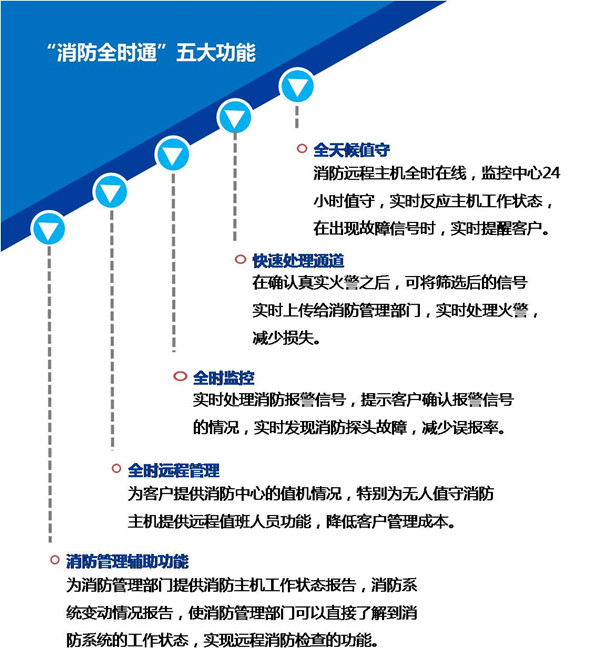 “消防全时通”五大功能

全天候值守
消防远程主机全时在线，监控中心24小时值守，实时反应主机工作状态，在出现故障信号时，实时提醒客户。

快速处理通道
在确认真实火警之后，可将筛选后的信号实时上传给消防管理部门，实时处理火警，减少损失。

全时监控
实时处理消防报警信号，提示客户确认报警信号的情况，实时发现消防探头故障，减少误报率。

全时远程管理
为客户提供消防中心的值机情况，特别为无人值守消防主机提供远程值班人员功能，降低客户管理成本。

消防管理辅助功能
为消防管理部门提供消防主机工作状态报告，消防系统变动情况报告，使消防管理部门可以直接了解到消防系统的工作状态，实现远程消防检查的功能。